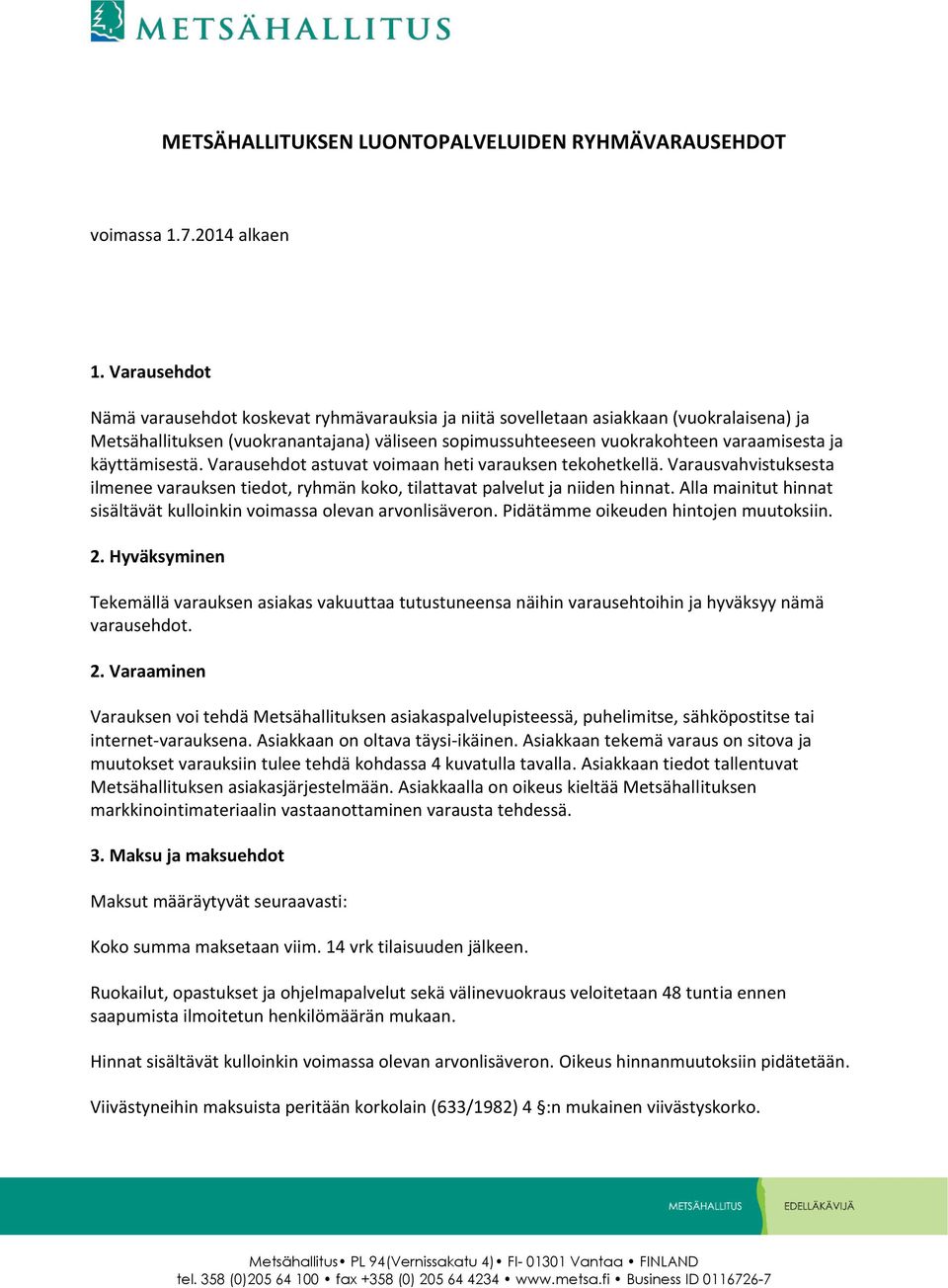 METSÄHALLITUS

METSÄHALLITUKSEN LUONTOPALVELUIDEN RYHMÄVARAUSEHDOT

voimassa 1.7.2014 alkaen

1. Varausehdot

Nämä varausehdot koskevat ryhmävarauksia ja niitä sovelletaan asiakkaan (vuokralaisena) ja Metsähallituksen (vuokranantajana) väliseen sopimussuhteeseen vuokrakohteen varaamisesta ja käyttämisestä. Varausehdot astuvat voimaan heti varauksen tekohetkellä. Varausvahvistuksesta ilmenee varauksen tiedot, ryhmän koko, tilattavat palvelut ja niiden hinnat. Alla mainitut hinnat sisältävät kulloinkin voimassa olevan arvonlisäveron. Pidätämme oikeuden hintojen muutoksiin.

2. Hyväksyminen

Tekemällä varauksen asiakas vakuuttaa tutustuneensa näihin varausehtoihin ja hyväksyy nämä varausehdot.

2. Varaaminen

Varauksen voi tehdä Metsähallituksen asiakaspalvelupisteessä, puhelimitse, sähköpostitse tai internet-varauksena. Asiakkaan on oltava täysi-ikäinen. Asiakkaan tekemä varaus on sitova ja muutokset varauksiin tulee tehdä kohdassa 4 kuvatulla tavalla. Asiakkaan tiedot tallentuvat Metsähallituksen asiakasjärjestelmään. Asiakkaalla on oikeus kieltää Metsähallituksen markkinointimateriaalin vastaanottaminen varausta tehdessä.

3. Maksu ja maksuehdot

Maksut määräytyvät seuraavasti:

Koko summa maksetaan viim. 14 vrk tilaisuuden jälkeen.

Ruokailut, opastukset ja ohjelmapalvelut sekä välinevuokraus veloitetaan 48 tuntia ennen saapumista ilmoitetun henkilömäärän mukaan.

Hinnat sisältävät kulloinkin voimassa olevan arvonlisäveron. Oikeus hinnanmuutoksiin pidätetään.

Viivästyneihin maksuista peritään korkolain (633/1982) 4 §:n mukainen viivästyskorko.

METSÄHALLITUS EDELLÄKÄVIJÄ

Metsähallitus• PL 94(Vernissakatu 4)• FI- 01301 Vantaa • FINLAND
tel. 358 (0)205 64 100 • fax +358 (0) 205 64 4234 • www.metsa.fi • Business ID 0116726-7